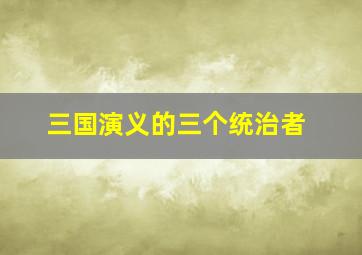 三国演义的三个统治者